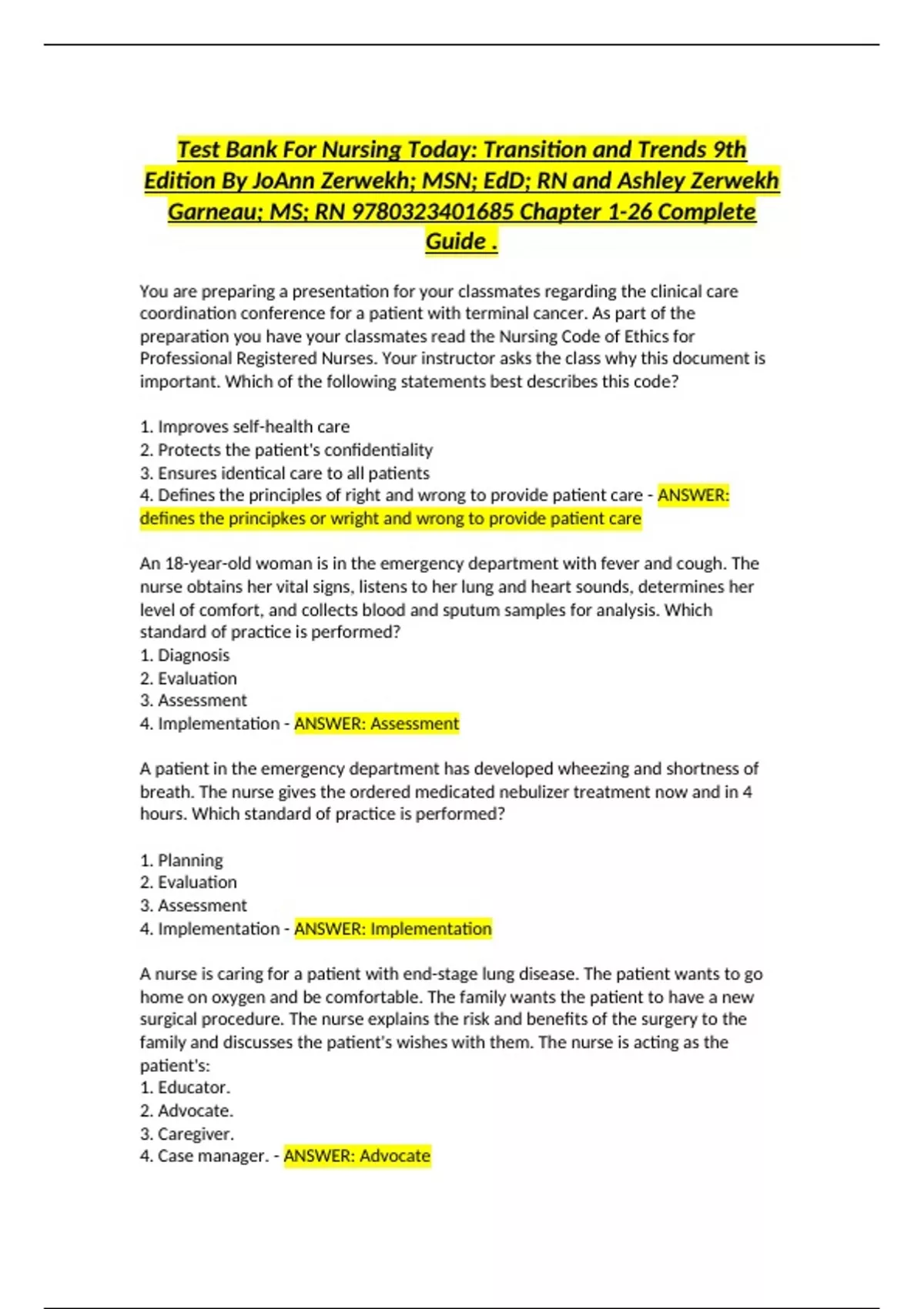 Test Bank For Nursing Today: Transition and Trends 9th Edition By JoAnn Zerwekh; MSN; EdD; RN and Ashley Zerwekh Garneau; MS; RN 9780323401685 Chapter 1-26 Complete Guide .

You are preparing a presentation for your classmates regarding the clinical care coordination conference for a patient with terminal cancer. As part of the preparation you have your classmates read the Nursing Code of Ethics for Professional Registered Nurses. Your instructor asks the class why this document is important. Which of the following statements best describes this code?

1. Improves self-health care
2. Protects the patient's confidentiality
3. Ensures identical care to all patients
4. Defines the principles of right and wrong to provide patient care - ANSWER: defines the principkes or wright and wrong to provide patient care

An 18-year-old woman is in the emergency department with fever and cough. The nurse obtains her vital signs, listens to her lung and heart sounds, determines her level of comfort, and collects blood and sputum samples for analysis. Which standard of practice is performed?
1. Diagnosis
2. Evaluation
3. Assessment
4. Implementation - ANSWER: Assessment

A patient in the emergency department has developed wheezing and shortness of breath. The nurse gives the ordered medicated nebulizer treatment now and in 4 hours. Which standard of practice is performed?

1. Planning
2. Evaluation
3. Assessment
4. Implementation - ANSWER: Implementation

A nurse is caring for a patient with end-stage lung disease. The patient wants to go home on oxygen and be comfortable. The family wants the patient to have a new surgical procedure. The nurse explains the risk and benefits of the surgery to the family and discusses the patient's wishes with them. The nurse is acting as the patient's:
1. Educator.
2. Advocate.
3. Caregiver.
4. Case manager. - ANSWER: Advocate